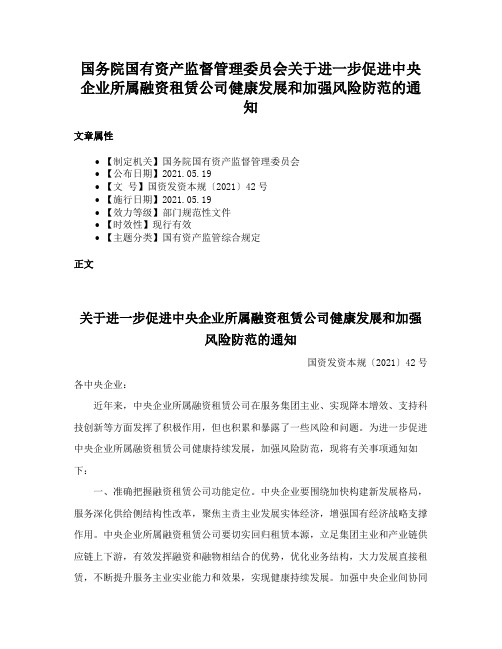 国务院国有资产监督管理委员会关于进一步促进中央企业所属融资租赁公司健康发展和加强风险防范的通知

文章属性

• 【制定机关】国务院国有资产监督管理委员会
• 【公布日期】2021.05.19
• 【文　号】国资发资本规〔2021〕42号
• 【施行日期】2021.05.19
• 【效力等级】部门规范性文件
• 【时效性】现行有效
• 【主题分类】国有资产监管综合规定

正文

关于进一步促进中央企业所属融资租赁公司健康发展和加强风险防范的通知

国资发资本规〔2021〕42号

各中央企业：

近年来，中央企业所属融资租赁公司在服务集团主业、实现降本增效、支持科技创新等方面发挥了积极作用，但也积累和暴露了一些风险和问题。为进一步促进中央企业所属融资租赁公司健康持续发展，加强风险防范，现将有关事项通知如下：

一、准确把握融资租赁公司功能定位。中央企业要围绕加快构建新发展格局，服务深化供给侧结构性改革，聚焦主责主业发展实体经济，增强国有经济战略支撑作用。中央企业所属融资租赁公司要切实回归租赁本源，立足集团主业和产业链供应链上下游，有效发挥融资和融物相结合的优势，优化业务结构，大力发展直接租赁，不断提升服务主业实业能力和效果，实现健康持续发展。加强中央企业间协同